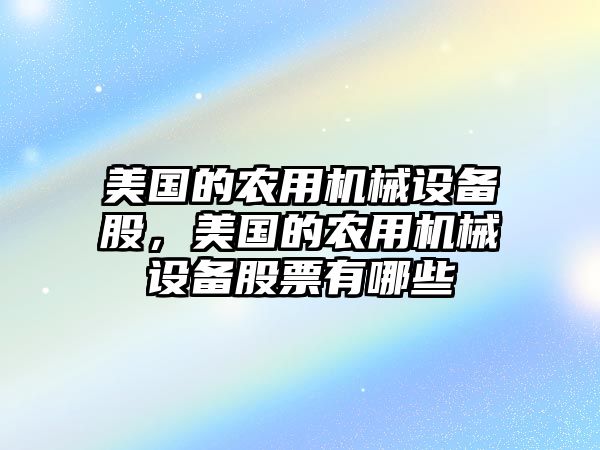 美国的农用机械设备股，美国的农用机械设备股票有哪些